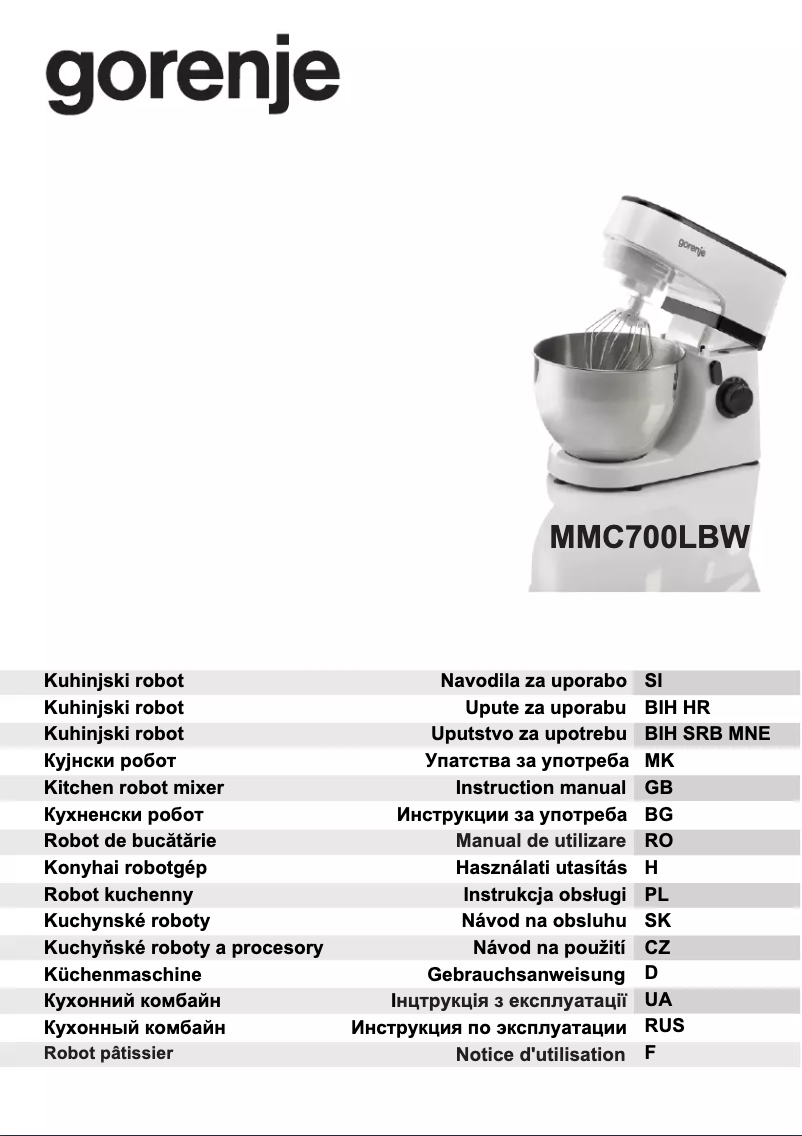 gorenje

gorenje

MMC700LBW

| Kuhinjski robot | Navodila za uporabo | SI |
|---|---|---|
| Kuhinjski robot | Upute za uporabu | BIH HR |
| Kuhinjski robot | Uputstvo za upotrebu | BIH SRB MNE |
| Кујнски робот | Упатства за употреба | MK |
| Kitchen robot mixer | Instruction manual | GB |
| Кухненски робот | Инструкции за употреба | BG |
| Robot de bucătărie | Manual de utilizare | RO |
| Konyhai robotgép | Használati utasítás | H |
| Robot kuchenny | Instrukcja obsługi | PL |
| Kuchynské roboty | Návod na obsluhu | SK |
| Kuchyňské roboty a procesory | Návod na použití | CZ |
| Küchenmaschine | Gebrauchsanweisung | D |
| Кухонний комбайн | Інцтрукція з експлуатації | UA |
| Кухонный комбайн | Инструкция по эксплуатации | RUS |
| Robot pâtissier | Notice d'utilisation | F |